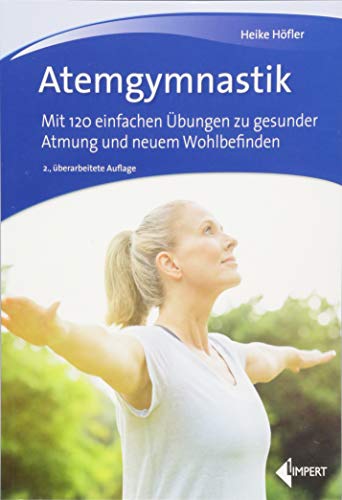 Heike Höfler

Atemgymnastik

Mit 120 einfachen Übungen zu gesunder Atmung und neuem Wohlbefinden

2., überarbeitete Auflage

LIMPERT